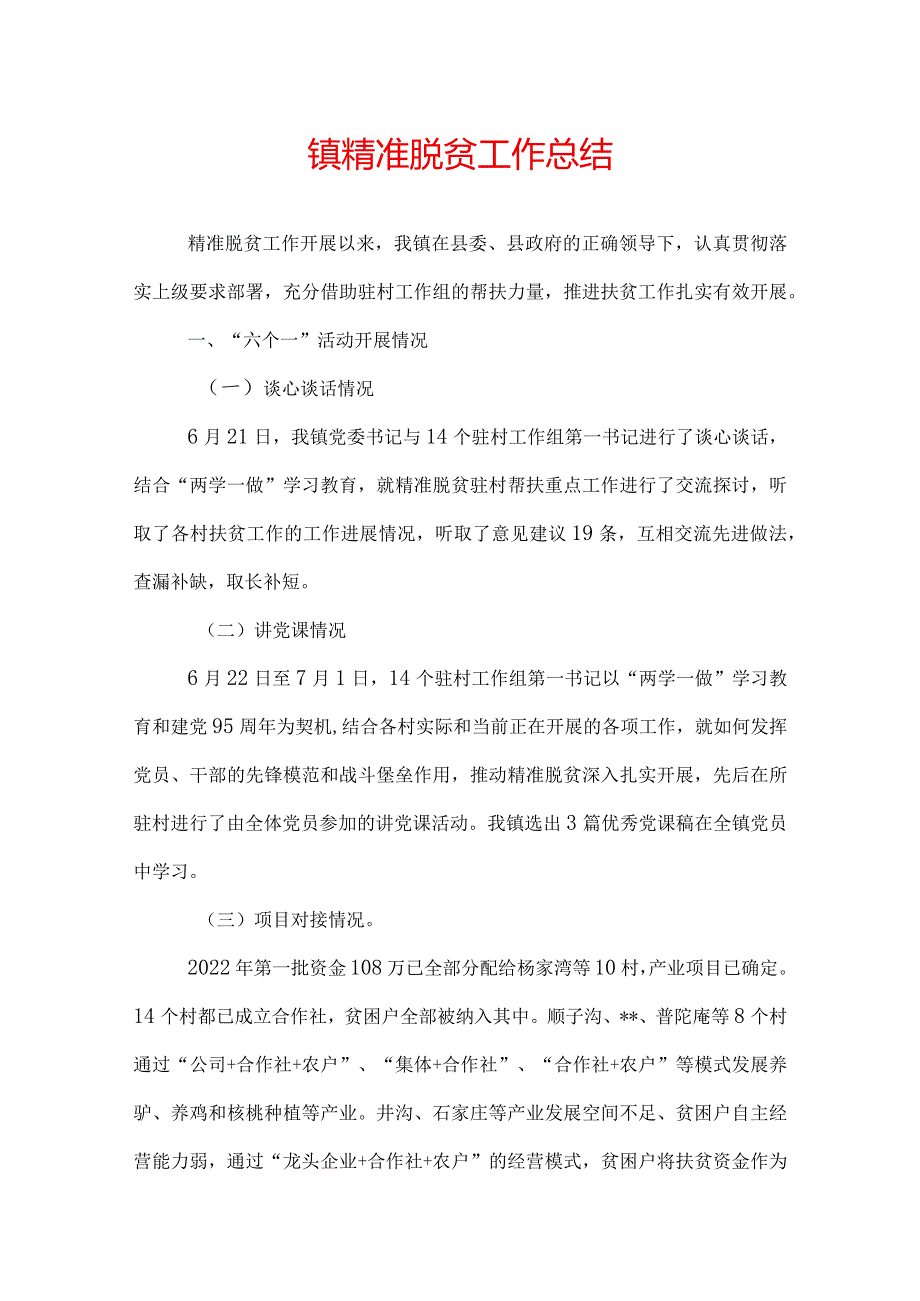 镇精准脱贫工作总结

精准脱贫工作开展以来，我镇在县委、县政府的正确领导下，认真贯彻落实上级要求部署，充分借助驻村工作组的帮扶力量，推进扶贫工作扎实有效开展。

一、“六个一”活动开展情况

（一）谈心谈话情况

6月21日，我镇党委书记与14个驻村工作组第一书记进行了谈心谈话，结合“两学一做”学习教育，就精准脱贫驻村帮扶重点工作进行了交流探讨，听取了各村扶贫工作的工作进展情况，听取了意见建议19条，互相交流先进做法，查漏补缺，取长补短。

（二）讲党课情况

6月22日至7月1日，14个驻村工作组第一书记以“两学一做”学习教育和建党95周年为契机,结合各村实际和当前正在开展的各项工作，就如何发挥党员、干部的先锋模范和战斗堡垒作用，推动精准脱贫深入扎实开展，先后在所驻村进行了由全体党员参加的讲党课活动。我镇选出3篇优秀党课稿在全镇党员中学习。

（三）项目对接情况。

2022年第一批资金108万已全部分配给杨家湾等10村,产业项目已确定。14个村都已成立合作社，贫困户全部被纳入其中。顺子沟、**、普陀庵等8个村通过“公司+合作社+农户”、“集体+合作社”、“合作社+农户”等模式发展养驴、养鸡和核桃种植等产业。井沟、石家庄等产业发展空间不足、贫困户自主经营能力弱，通过“龙头企业+合作社+农户”的经营模式，贫困户将扶贫资金作为